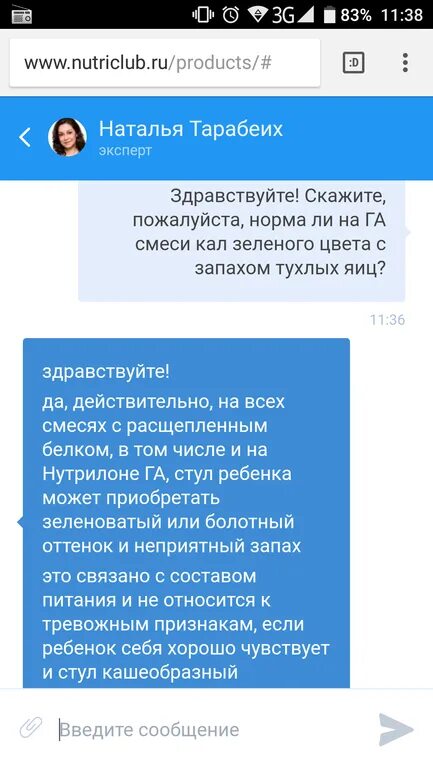 3G 83% 11:38

www.nutriclub.ru/products/#

:D

Наталья Тарабеих
эксперт

Здравствуйте! Скажите, пожалуйста, норма ли на ГА смеси кал зеленого цвета с запахом тухлых яиц?

11:36

здравствуйте!

да, действительно, на всех смесях с расщепленным белком, в том числе и на Нутрилоне ГА, стул ребенка может приобретать зеленоватый или болотный оттенок и неприятный запах

это связано с составом питания и не относится к тревожным признакам, если ребенок себя хорошо чувствует и стул кашеобразный

Введите сообщение